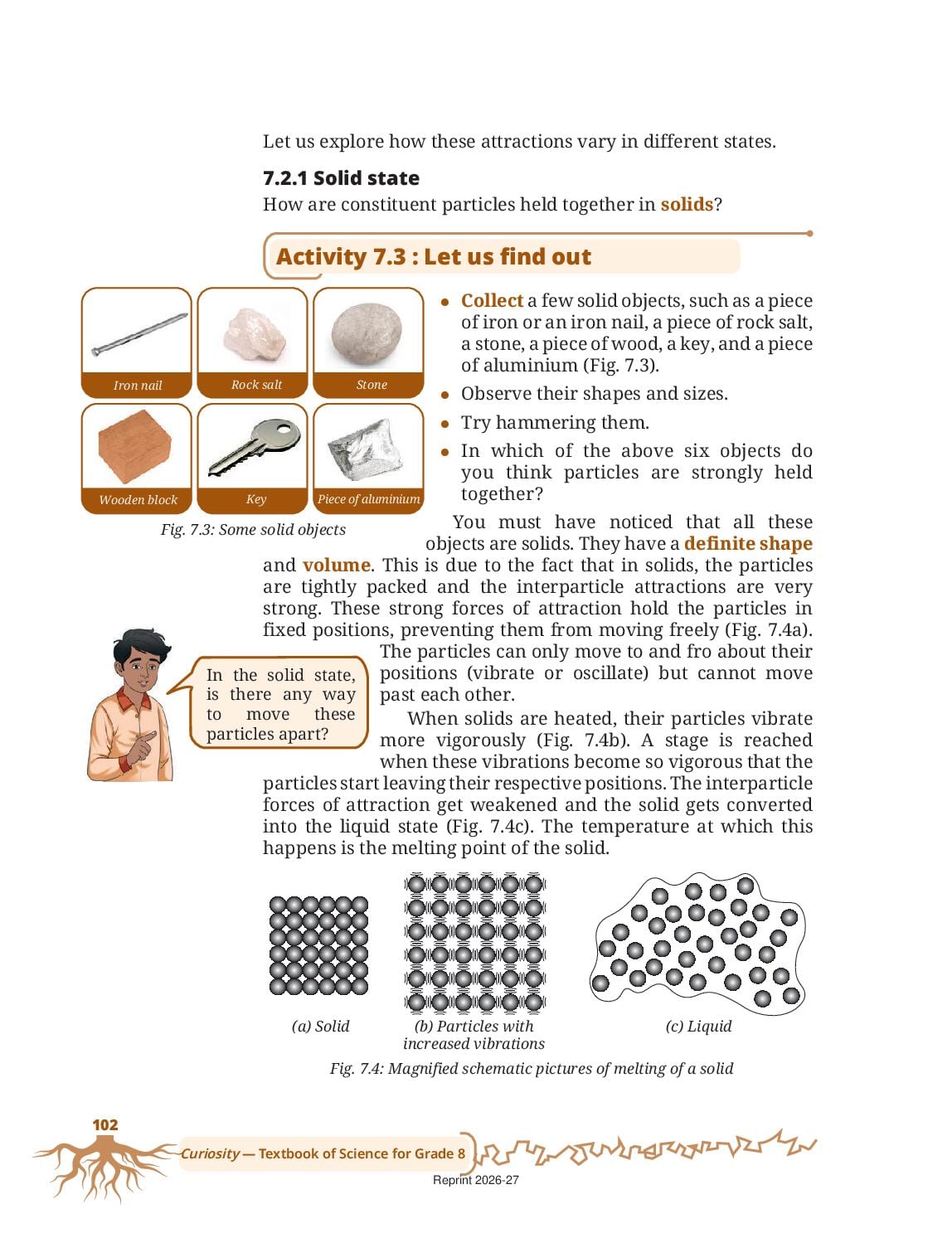 Let us explore how these attractions vary in different states.

7.2.1 Solid state

How are constituent particles held together in solids?

Activity 7.3 : Let us find out

Iron nail
Rock salt
Stone
Wooden block
Key
Piece of aluminium

Fig. 7.3: Some solid objects

• Collect a few solid objects, such as a piece of iron or an iron nail, a piece of rock salt, a stone, a piece of wood, a key, and a piece of aluminium (Fig. 7.3).
• Observe their shapes and sizes.
• Try hammering them.
• In which of the above six objects do you think particles are strongly held together?

You must have noticed that all these objects are solids. They have a definite shape and volume. This is due to the fact that in solids, the particles are tightly packed and the interparticle attractions are very strong. These strong forces of attraction hold the particles in fixed positions, preventing them from moving freely (Fig. 7.4a). The particles can only move to and fro about their positions (vibrate or oscillate) but cannot move past each other.

In the solid state, is there any way to move these particles apart?

When solids are heated, their particles vibrate more vigorously (Fig. 7.4b). A stage is reached when these vibrations become so vigorous that the particles start leaving their respective positions. The interparticle forces of attraction get weakened and the solid gets converted into the liquid state (Fig. 7.4c). The temperature at which this happens is the melting point of the solid.

(a) Solid
(b) Particles with increased vibrations
(c) Liquid

Fig. 7.4: Magnified schematic pictures of melting of a solid

102

Curiosity — Textbook of Science for Grade 8

Reprint 2026-27